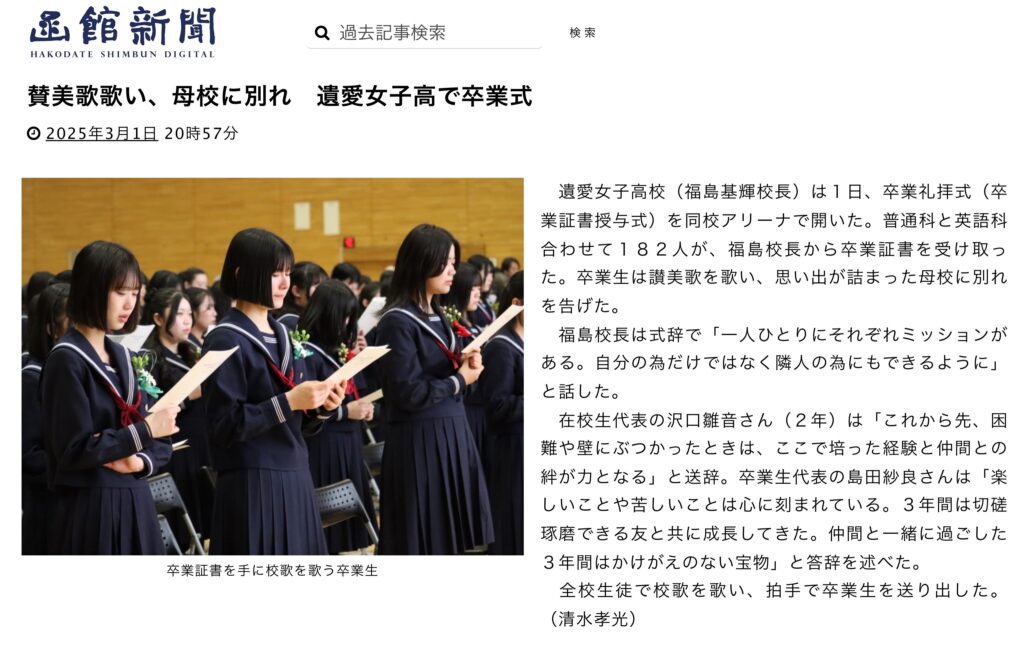 函館新聞
HAKODATE SHIMBUN DIGITAL

過去記事検索

検索

賛美歌歌い、母校に別れ　遺愛女子高で卒業式

2025年3月1日 20時57分

卒業証書を手に校歌を歌う卒業生

遺愛女子高校（福島基輝校長）は１日、卒業礼拝式（卒業証書授与式）を同校アリーナで開いた。普通科と英語科合わせて１８２人が、福島校長から卒業証書を受け取った。卒業生は讃美歌を歌い、思い出が詰まった母校に別れを告げた。

福島校長は式辞で「一人ひとりにそれぞれミッションがある。自分の為だけではなく隣人の為にもできるように」と話した。

在校生代表の沢口雛音さん（２年）は「これから先、困難や壁にぶつかったときは、ここで培った経験と仲間との絆が力となる」と送辞。卒業生代表の島田紗良さんは「楽しいことや苦しいことは心に刻まれている。３年間は切磋琢磨できる友と共に成長してきた。仲間と一緒に過ごした３年間はかけがえのない宝物」と答辞を述べた。

全校生徒で校歌を歌い、拍手で卒業生を送り出した。（清水孝光）